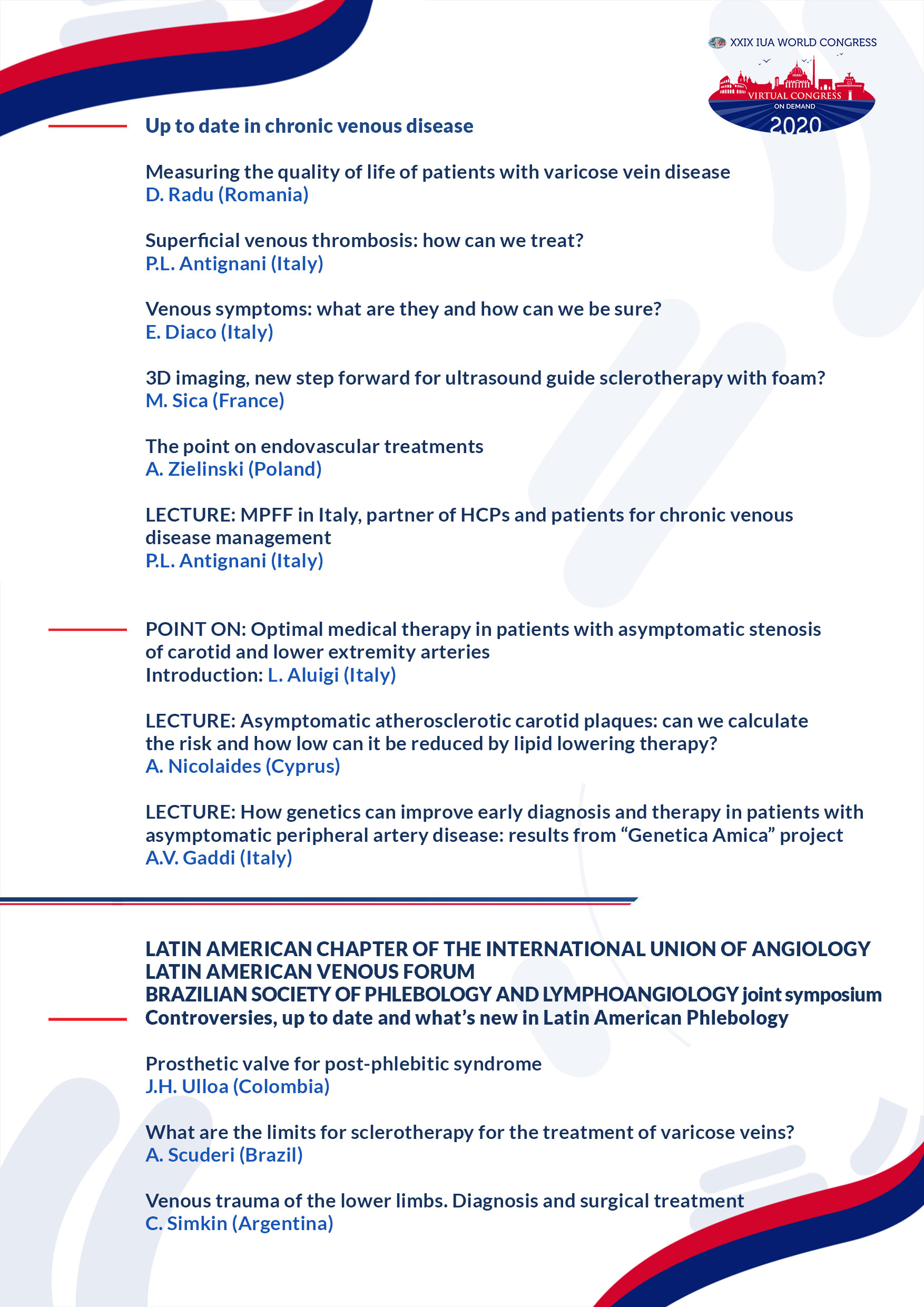 XXIX IUA WORLD CONGRESS
VIRTUAL CONGRESS
ON DEMAND
2020

Up to date in chronic venous disease

Measuring the quality of life of patients with varicose vein disease
D. Radu (Romania)

Superficial venous thrombosis: how can we treat?
P.L. Antignani (Italy)

Venous symptoms: what are they and how can we be sure?
E. Diaco (Italy)

3D imaging, new step forward for ultrasound guide sclerotherapy with foam?
M. Sica (France)

The point on endovascular treatments
A. Zielinski (Poland)

LECTURE: MPFF in Italy, partner of HCPs and patients for chronic venous disease management
P.L. Antignani (Italy)

POINT ON: Optimal medical therapy in patients with asymptomatic stenosis of carotid and lower extremity arteries
Introduction: L. Aluigi (Italy)

LECTURE: Asymptomatic atherosclerotic carotid plaques: can we calculate the risk and how low can it be reduced by lipid lowering therapy?
A. Nicolaides (Cyprus)

LECTURE: How genetics can improve early diagnosis and therapy in patients with asymptomatic peripheral artery disease: results from “Genetica Amica” project
A.V. Gaddi (Italy)

LATIN AMERICAN CHAPTER OF THE INTERNATIONAL UNION OF ANGIOLOGY
LATIN AMERICAN VENOUS FORUM
BRAZILIAN SOCIETY OF PHLEBOLOGY AND LYMPHOANGIOLOGY joint symposium
Controversies, up to date and what’s new in Latin American Phlebology

Prosthetic valve for post-phlebitic syndrome
J.H. Ulloa (Colombia)

What are the limits for sclerotherapy for the treatment of varicose veins?
A. Scuderi (Brazil)

Venous trauma of the lower limbs. Diagnosis and surgical treatment
C. Simkin (Argentina)